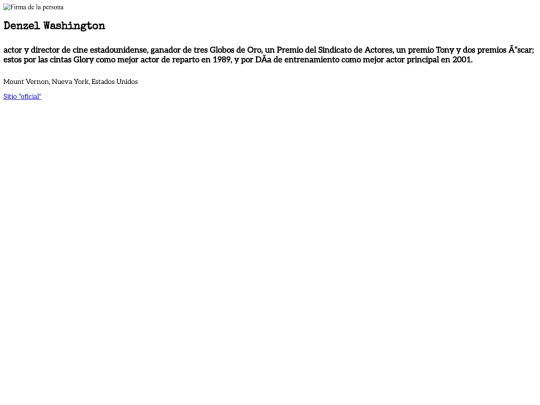 Firma de la persona

Denzel Washington

actor y director de cine estadounidense, ganador de tres Globos de Oro, un Premio del Sindicato de Actores, un premio Tony y dos premios Ã"scar; estos por las cintas Glory como mejor actor de reparto en 1989, y por DÃa de entrenamiento como mejor actor principal en 2001.

Mount Vernon, Nueva York, Estados Unidos

Sitio "oficial"